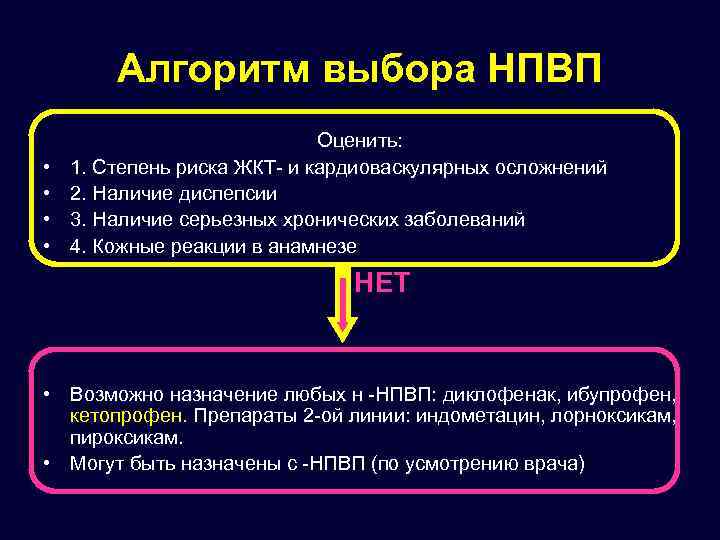 Алгоритм выбора НПВП

Оценить:

• 1. Степень риска ЖКТ- и кардиоваскулярных осложнений
• 2. Наличие диспепсии
• 3. Наличие серьезных хронических заболеваний
• 4. Кожные реакции в анамнезе

НЕТ

• Возможно назначение любых н -НПВП: диклофенак, ибупрофен, кетопрофен. Препараты 2-ой линии: индометацин, лорноксикам, пироксикам.
• Могут быть назначены с -НПВП (по усмотрению врача)